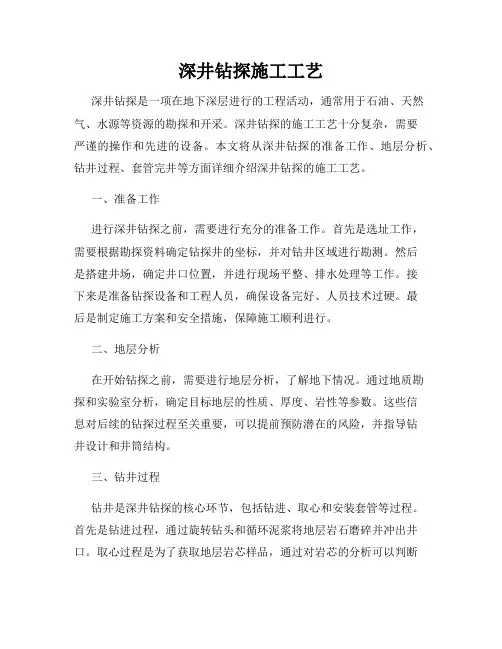 深井钻探施工工艺

深井钻探是一项在地下深层进行的工程活动，通常用于石油、天然气、水源等资源的勘探和开采。深井钻探的施工工艺十分复杂，需要严谨的操作和先进的设备。本文将从深井钻探的准备工作、地层分析、钻井过程、套管完井等方面详细介绍深井钻探的施工工艺。

一、准备工作

进行深井钻探之前，需要进行充分的准备工作。首先是选址工作，需要根据勘探资料确定钻探井的坐标，并对钻井区域进行勘测。然后是搭建井场，确定井口位置，并进行现场平整、排水处理等工作。接下来是准备钻探设备和工程人员，确保设备完好、人员技术过硬。最后是制定施工方案和安全措施，保障施工顺利进行。

二、地层分析

在开始钻探之前，需要进行地层分析，了解地下情况。通过地质勘探和实验室分析，确定目标地层的性质、厚度、岩性等参数。这些信息对后续的钻探过程至关重要，可以提前预防潜在的风险，并指导钻井设计和井筒结构。

三、钻井过程

钻井是深井钻探的核心环节，包括钻进、取心和安装套管等过程。首先是钻进过程，通过旋转钻头和循环泥浆将地层岩石磨碎并冲出井口。取心过程是为了获取地层岩芯样品，通过对岩芯的分析可以判断